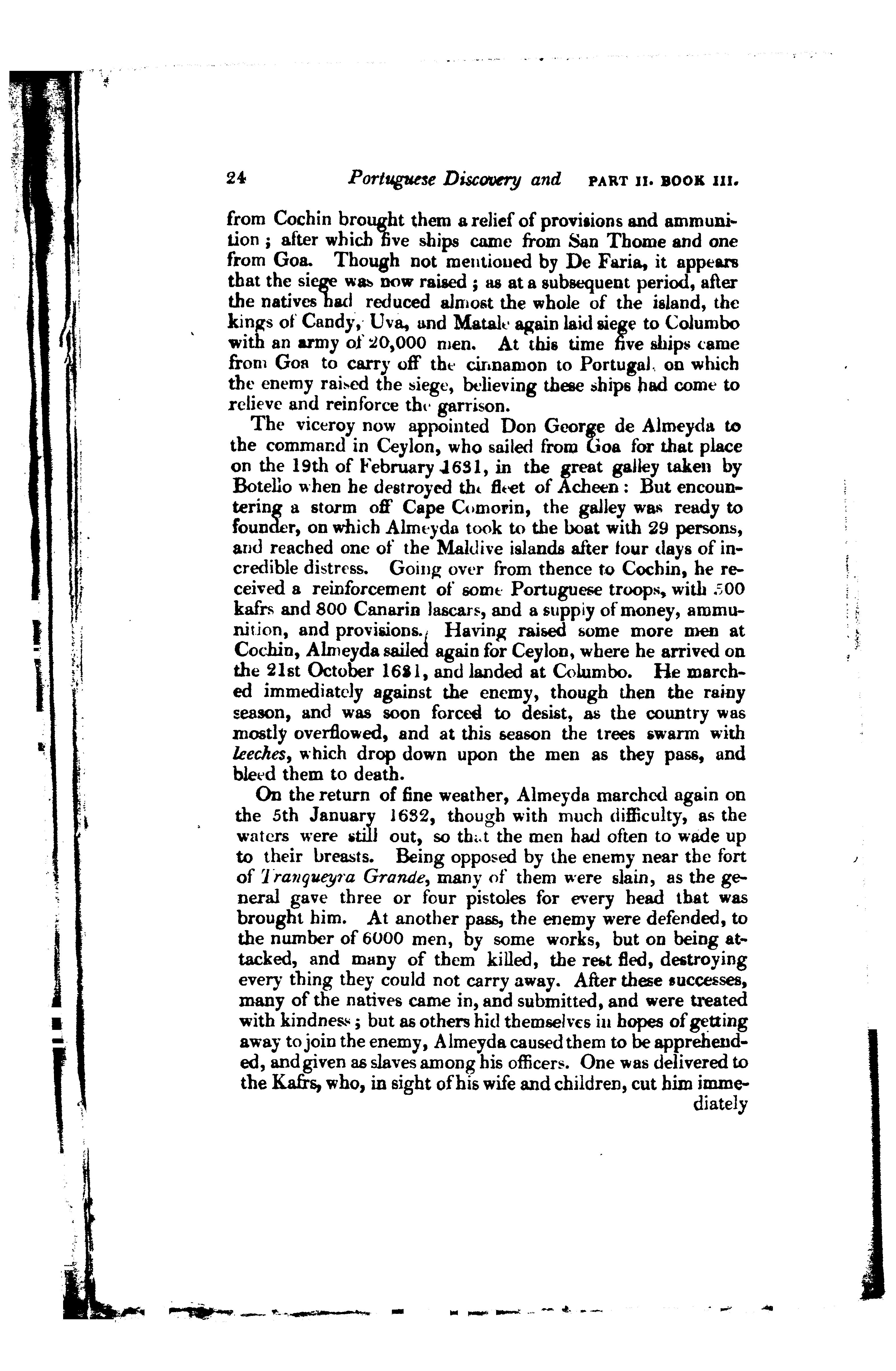 24 Portuguese Discovery and PART II. BOOK III.

from Cochin brought them a relief of provisions and ammunition; after which five ships came from San Thome and one from Goa. Though not mentioned by De Faria, it appears that the siege was now raised; as at a subsequent period, after the natives had reduced almost the whole of the island, the kings of Candy, Uva, and Matale again laid siege to Columbo with an army of 20,000 men. At this time five ships came from Goa to carry off the cinnamon to Portugal, on which the enemy raised the siege, believing these ships had come to relieve and reinforce the garrison.

The viceroy now appointed Don George de Almeyda to the command in Ceylon, who sailed from Goa for that place on the 19th of February 1631, in the great galley taken by Botello when he destroyed the fleet of Acheen: But encountering a storm off Cape Comorin, the galley was ready to founder, on which Almeyda took to the boat with 29 persons, and reached one of the Maldive islands after four days of incredible distress. Going over from thence to Cochin, he received a reinforcement of some Portuguese troops, with 500 kafrs and 800 Canarin lascars, and a supply of money, ammunition, and provisions. Having raised some more men at Cochin, Almeyda sailed again for Ceylon, where he arrived on the 21st October 1631, and landed at Columbo. He marched immediately against the enemy, though then the rainy season, and was soon forced to desist, as the country was mostly overflowed, and at this season the trees swarm with leeches, which drop down upon the men as they pass, and bleed them to death.

On the return of fine weather, Almeyda marched again on the 5th January 1632, though with much difficulty, as the waters were still out, so that the men had often to wade up to their breasts. Being opposed by the enemy near the fort of Tranqueyra Grande, many of them were slain, as the general gave three or four pistoles for every head that was brought him. At another pass, the enemy were defended, to the number of 6000 men, by some works, but on being attacked, and many of them killed, the rest fled, destroying every thing they could not carry away. After these successes, many of the natives came in, and submitted, and were treated with kindness; but as others hid themselves in hopes of getting away to join the enemy, Almeyda caused them to be apprehended, and given as slaves among his officers. One was delivered to the Kafrs, who, in sight of his wife and children, cut him immediately